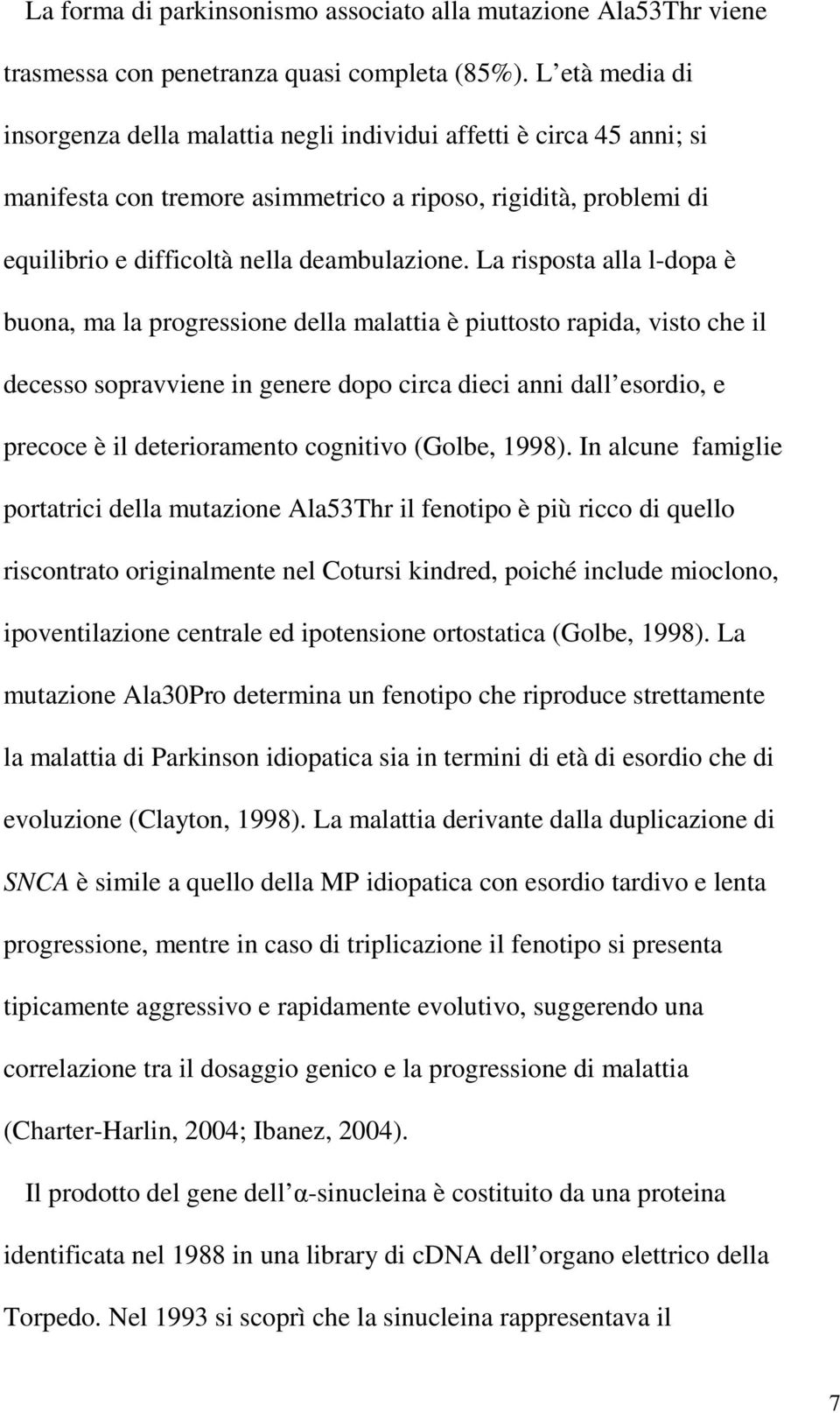 La forma di parkinsonismo associato alla mutazione Ala53Thr viene trasmessa con penetranza quasi completa (85%). L età media di insorgenza della malattia negli individui affetti è circa 45 anni; si manifesta con tremore asimmetrico a riposo, rigidità, problemi di equilibrio e difficoltà nella deambulazione. La risposta alla l-dopa è buona, ma la progressione della malattia è piuttosto rapida, visto che il decesso sopravviene in genere dopo circa dieci anni dall esordio, e precoce è il deterioramento cognitivo (Golbe, 1998). In alcune famiglie portatrici della mutazione Ala53Thr il fenotipo è più ricco di quello riscontrato originalmente nel Cotursi kindred, poiché include mioclono, ipoventilazione centrale ed ipotensione ortostatica (Golbe, 1998). La mutazione Ala30Pro determina un fenotipo che riproduce strettamente la malattia di Parkinson idiopatica sia in termini di età di esordio che di evoluzione (Clayton, 1998). La malattia derivante dalla duplicazione di SNCA è simile a quello della MP idiopatica con esordio tardivo e lenta progressione, mentre in caso di triplicazione il fenotipo si presenta tipicamente aggressivo e rapidamente evolutivo, suggerendo una correlazione tra il dosaggio genico e la progressione di malattia (Charter-Harlin, 2004; Ibanez, 2004).

Il prodotto del gene dell α-sinucleina è costituito da una proteina identificata nel 1988 in una library di cDNA dell organo elettrico della Torpedo. Nel 1993 si scoprì che la sinucleina rappresentava il

7